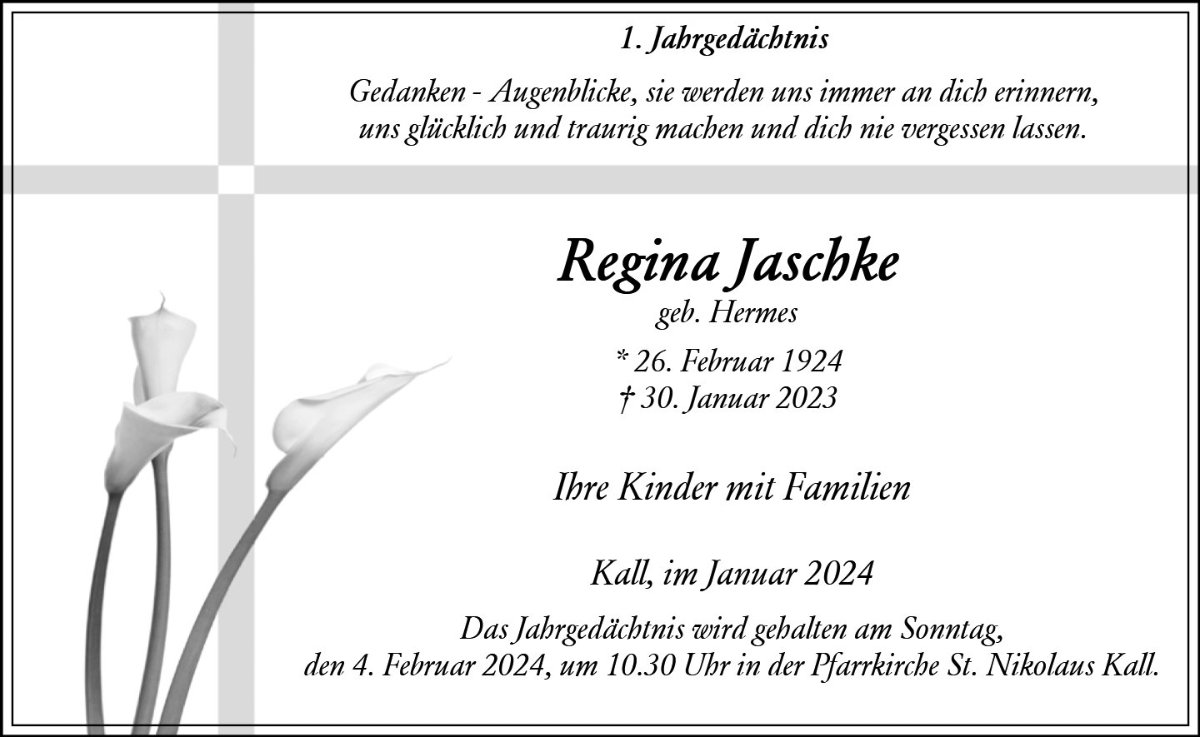 1. Jahrgedächtnis

Gedanken - Augenblicke, sie werden uns immer an dich erinnern, uns glücklich und traurig machen und dich nie vergessen lassen.

Regina Jaschke

geb. Hermes

* 26. Februar 1924
† 30. Januar 2023

Ihre Kinder mit Familien

Kall, im Januar 2024

Das Jahrgedächtnis wird gehalten am Sonntag, den 4. Februar 2024, um 10.30 Uhr in der Pfarrkirche St. Nikolaus Kall.